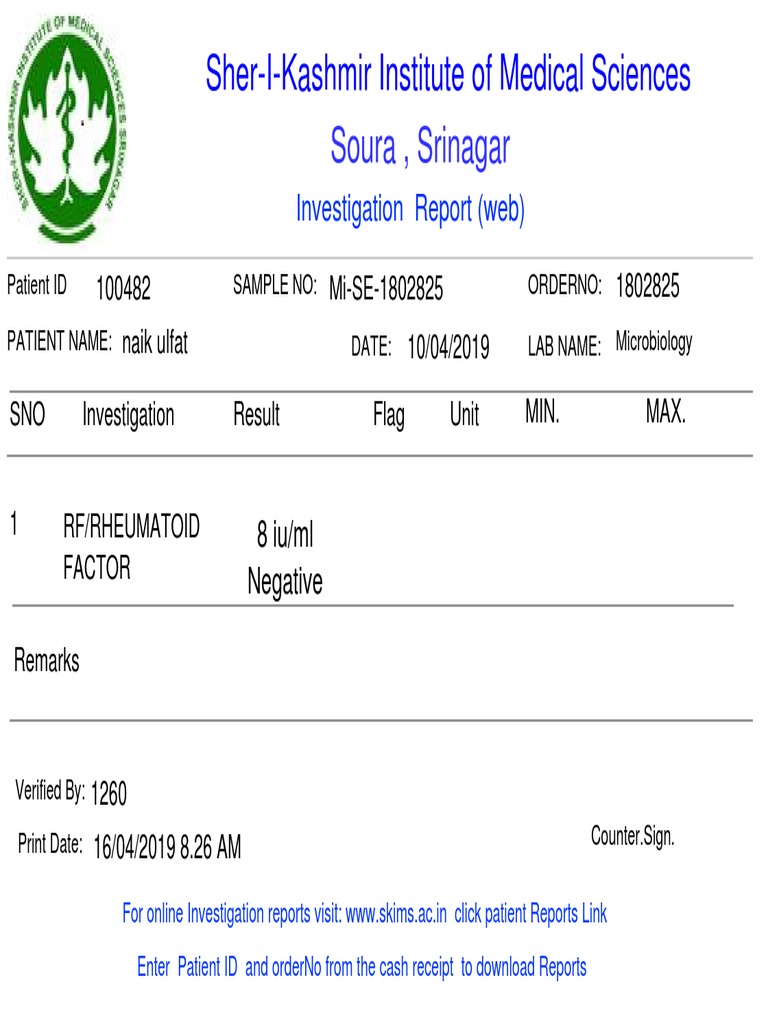 Sher-I-Kashmir Institute of Medical Sciences

Soura , Srinagar

Investigation Report (web)

Patient ID 100482 SAMPLE NO: Mi-SE-1802825 ORDERNO: 1802825

PATIENT NAME: naik ulfat DATE: 10/04/2019 LAB NAME: Microbiology

| SNO | Investigation | Result | Flag | Unit | MIN. | MAX. |
|---|---|---|---|---|---|---|
| 1 | RF/RHEUMATOID FACTOR | 8 iu/ml Negative | | | | |

Remarks

Verified By: 1260

Print Date: 16/04/2019 8.26 AM

Counter.Sign.

For online Investigation reports visit: www.skims.ac.in click patient Reports Link

Enter Patient ID and orderNo from the cash receipt to download Reports